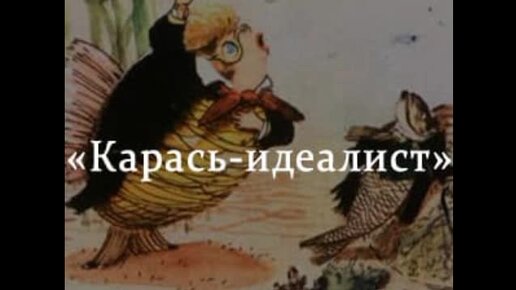 «Карась-идеалист»